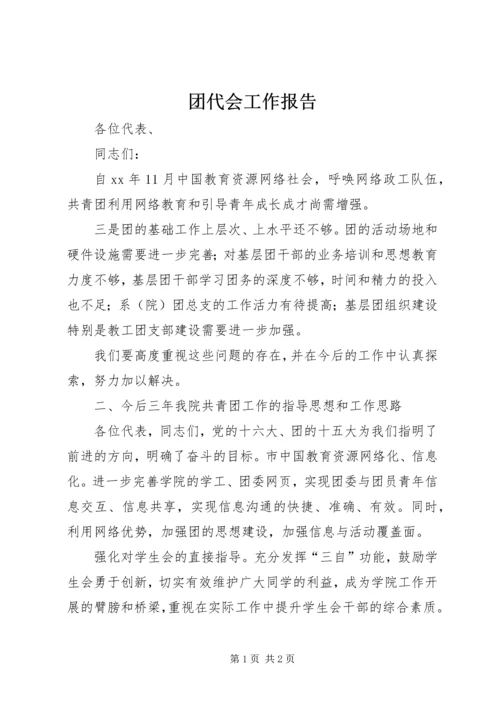 团代会工作报告

各位代表、

同志们：

自 xx 年 11 月中国教育资源网络社会，呼唤网络政工队伍，共青团利用网络教育和引导青年成长成才尚需增强。

三是团的基础工作上层次、上水平还不够。团的活动场地和硬件设施需要进一步完善；对基层团干部的业务培训和思想教育力度不够，基层团干部学习团务的深度不够，时间和精力的投入也不足；系（院）团总支的工作活力有待提高；基层团组织建设特别是教工团支部建设需要进一步加强。

我们要高度重视这些问题的存在，并在今后的工作中认真探索，努力加以解决。

二、今后三年我院共青团工作的指导思想和工作思路

各位代表，同志们，党的十六大、团的十五大为我们指明了前进的方向，明确了奋斗的目标。市中国教育资源网络化、信息化。进一步完善学院的学工、团委网页，实现团委与团员青年信息交互、信息共享，实现信息沟通的快捷、准确、有效。同时，利用网络优势，加强团的思想建设，加强信息与活动覆盖面。

强化对学生会的直接指导。充分发挥“三自”功能，鼓励学生会勇于创新，切实有效维护广大同学的利益，成为学院工作开展的臂膀和桥梁，重视在实际工作中提升学生会干部的综合素质。

第 1 页 共 2 页